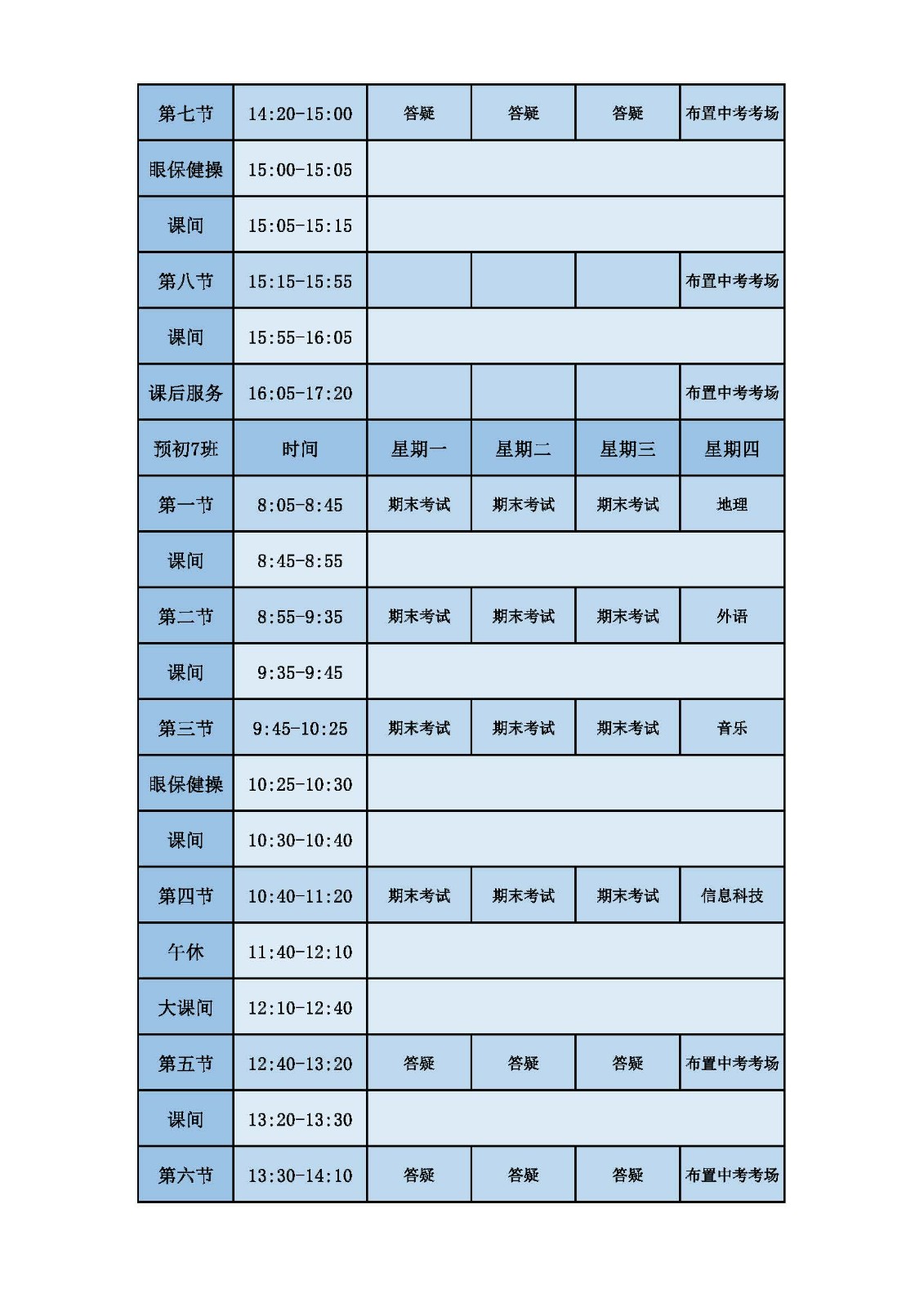 | 第七节 | 14:20-15:00 | 答疑 | 答疑 | 答疑 | 布置中考考场 |
|---|---|---|---|---|---|
| 眼保健操 | 15:00-15:05 | | | | |
| 课间 | 15:05-15:15 | | | | |
| 第八节 | 15:15-15:55 | | | | 布置中考考场 |
| 课间 | 15:55-16:05 | | | | |
| 课后服务 | 16:05-17:20 | | | | 布置中考考场 |
| 预初7班 | 时间 | 星期一 | 星期二 | 星期三 | 星期四 |
| 第一节 | 8:05-8:45 | 期末考试 | 期末考试 | 期末考试 | 地理 |
| 课间 | 8:45-8:55 | | | | |
| 第二节 | 8:55-9:35 | 期末考试 | 期末考试 | 期末考试 | 外语 |
| 课间 | 9:35-9:45 | | | | |
| 第三节 | 9:45-10:25 | 期末考试 | 期末考试 | 期末考试 | 音乐 |
| 眼保健操 | 10:25-10:30 | | | | |
| 课间 | 10:30-10:40 | | | | |
| 第四节 | 10:40-11:20 | 期末考试 | 期末考试 | 期末考试 | 信息科技 |
| 午休 | 11:40-12:10 | | | | |
| 大课间 | 12:10-12:40 | | | | |
| 第五节 | 12:40-13:20 | 答疑 | 答疑 | 答疑 | 布置中考考场 |
| 课间 | 13:20-13:30 | | | | |
| 第六节 | 13:30-14:10 | 答疑 | 答疑 | 答疑 | 布置中考考场 |